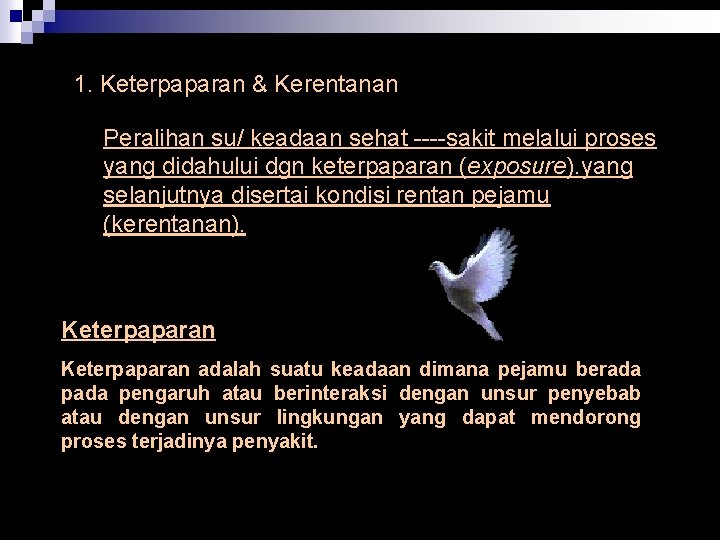 1. Keterpaparan & Kerentanan

Peralihan su/ keadaan sehat ----sakit melalui proses yang didahului dgn keterpaparan (exposure).yang selanjutnya disertai kondisi rentan pejamu (kerentanan).

Keterpaparan

Keterpaparan adalah suatu keadaan dimana pejamu berada pada pengaruh atau berinteraksi dengan unsur penyebab atau dengan unsur lingkungan yang dapat mendorong proses terjadinya penyakit.